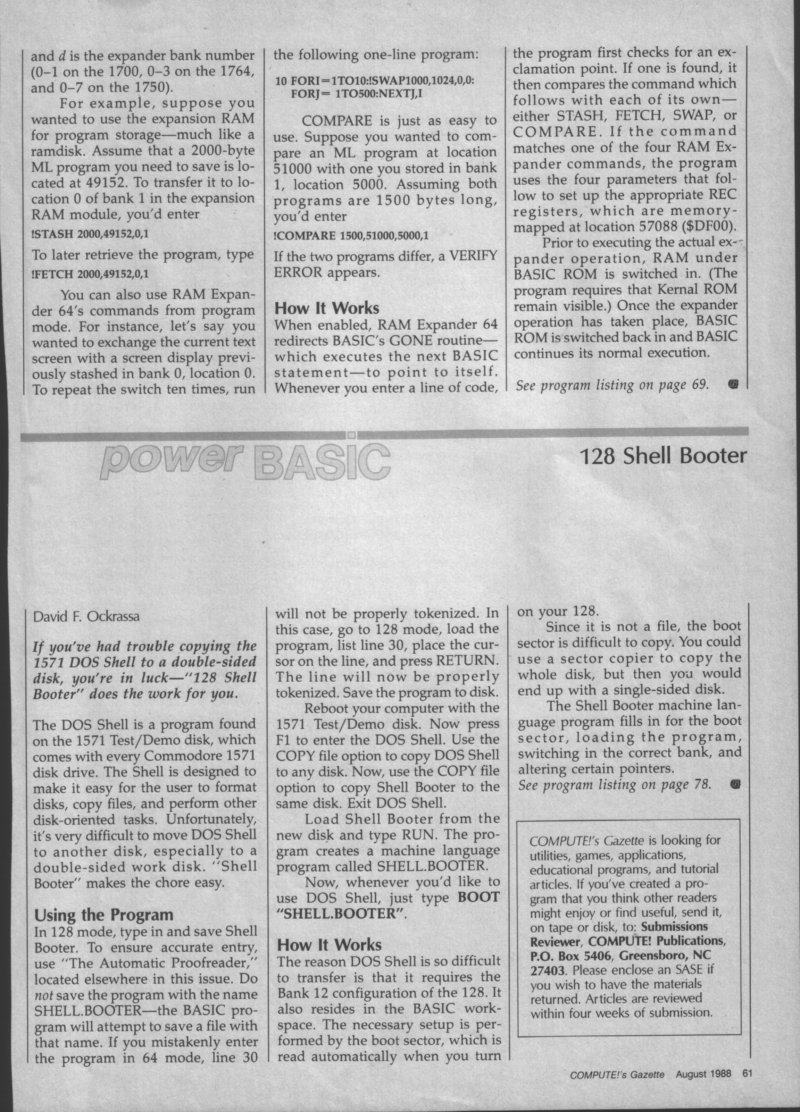 and $d$ is the expander bank number (0–1 on the 1700, 0–3 on the 1764, and 0–7 on the 1750).

For example, suppose you wanted to use the expansion RAM for program storage—much like a ramdisk. Assume that a 2000-byte ML program you need to save is located at 49152. To transfer it to location 0 of bank 1 in the expansion RAM module, you'd enter

!STASH 2000,49152,0,1

To later retrieve the program, type

!FETCH 2000,49152,0,1

You can also use RAM Expander 64's commands from program mode. For instance, let's say you wanted to exchange the current text screen with a screen display previously stashed in bank 0, location 0. To repeat the switch ten times, run the following one-line program:

10 FORI=1TO10:!SWAP1000,1024,0,0: FORJ= 1TO500:NEXTJ,I

COMPARE is just as easy to use. Suppose you wanted to compare an ML program at location 51000 with one you stored in bank 1, location 5000. Assuming both programs are 1500 bytes long, you'd enter

!COMPARE 1500,51000,5000,1

If the two programs differ, a VERIFY ERROR appears.

How It Works
When enabled, RAM Expander 64 redirects BASIC's GONE routine—which executes the next BASIC statement—to point to itself. Whenever you enter a line of code, the program first checks for an exclamation point. If one is found, it then compares the command which follows with each of its own—either STASH, FETCH, SWAP, or COMPARE. If the command matches one of the four RAM Expander commands, the program uses the four parameters that follow to set up the appropriate REC registers, which are memory-mapped at location 57088 ($DF00).

Prior to executing the actual expander operation, RAM under BASIC ROM is switched in. (The program requires that Kernal ROM remain visible.) Once the expander operation has taken place, BASIC ROM is switched back in and BASIC continues its normal execution.

See program listing on page 69.

power BASIC

128 Shell Booter

David F. Ockrassa

If you've had trouble copying the 1571 DOS Shell to a double-sided disk, you're in luck—"128 Shell Booter" does the work for you.

The DOS Shell is a program found on the 1571 Test/Demo disk, which comes with every Commodore 1571 disk drive. The Shell is designed to make it easy for the user to format disks, copy files, and perform other disk-oriented tasks. Unfortunately, it's very difficult to move DOS Shell to another disk, especially to a double-sided work disk. "Shell Booter" makes the chore easy.

Using the Program
In 128 mode, type in and save Shell Booter. To ensure accurate entry, use "The Automatic Proofreader," located elsewhere in this issue. Do not save the program with the name SHELL.BOOTER—the BASIC program will attempt to save a file with that name. If you mistakenly enter the program in 64 mode, line 30 will not be properly tokenized. In this case, go to 128 mode, load the program, list line 30, place the cursor on the line, and press RETURN. The line will now be properly tokenized. Save the program to disk.

Reboot your computer with the 1571 Test/Demo disk. Now press F1 to enter the DOS Shell. Use the COPY file option to copy DOS Shell to any disk. Now, use the COPY file option to copy Shell Booter to the same disk. Exit DOS Shell.

Load Shell Booter from the new disk and type RUN. The program creates a machine language program called SHELL.BOOTER.

Now, whenever you'd like to use DOS Shell, just type BOOT "SHELL.BOOTER".

How It Works
The reason DOS Shell is so difficult to transfer is that it requires the Bank 12 configuration of the 128. It also resides in the BASIC workspace. The necessary setup is performed by the boot sector, which is read automatically when you turn on your 128.

Since it is not a file, the boot sector is difficult to copy. You could use a sector copier to copy the whole disk, but then you would end up with a single-sided disk.

The Shell Booter machine language program fills in for the boot sector, loading the program, switching in the correct bank, and altering certain pointers.

See program listing on page 78.

COMPUTE!'s Gazette is looking for utilities, games, applications, educational programs, and tutorial articles. If you've created a program that you think other readers might enjoy or find useful, send it, on tape or disk, to: Submissions Reviewer, COMPUTE! Publications, P.O. Box 5406, Greensboro, NC 27403. Please enclose an SASE if you wish to have the materials returned. Articles are reviewed within four weeks of submission.

COMPUTE!'s Gazette August 1988 61